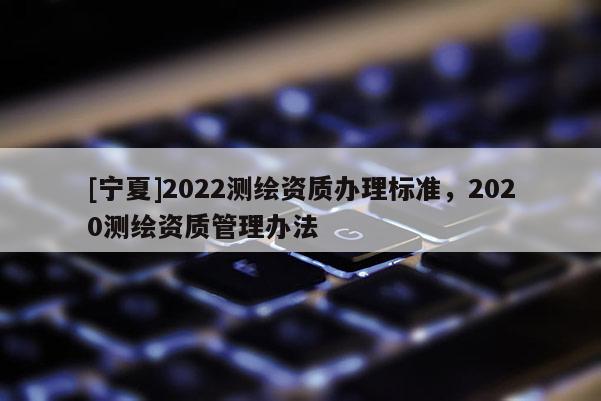 [宁夏]2022测绘资质办理标准，2020测绘资质管理办法

G